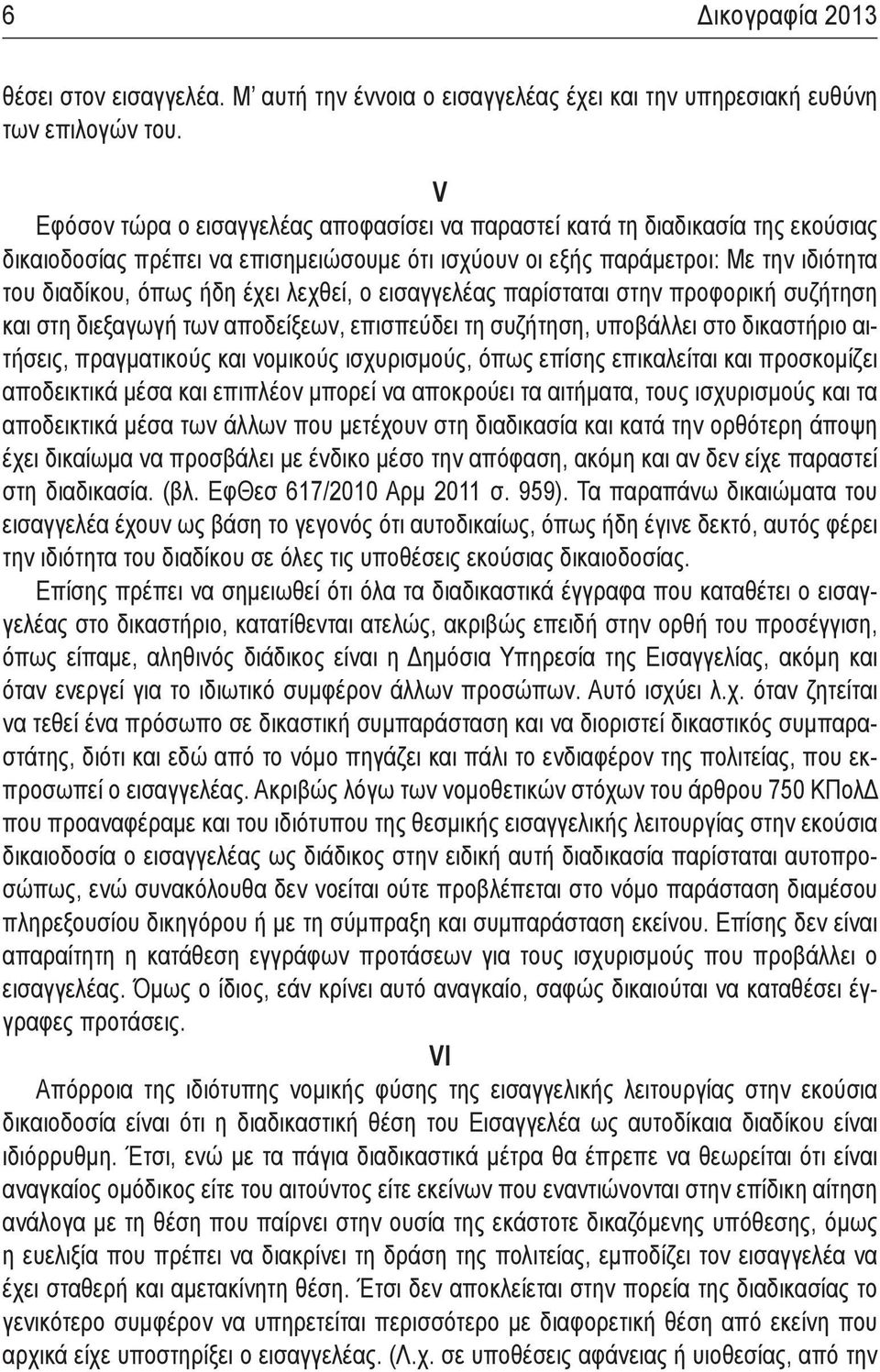 6 Δικογραφία 2013

θέσει στον εισαγγελέα. Μ' αυτή την έννοια ο εισαγγελέας έχει και την υπηρεσιακή ευθύνη των επιλογών του.

V

Εφόσον τώρα ο εισαγγελέας αποφασίσει να παραστεί κατά τη διαδικασία της εκούσιας δικαιοδοσίας πρέπει να επισημειώσουμε ότι ισχύουν οι εξής παράμετροι: Με την ιδιότητα του διαδίκου, όπως ήδη έχει λεχθεί, ο εισαγγελέας παρίσταται στην προφορική συζήτηση και στη διεξαγωγή των αποδείξεων, επισπεύδει τη συζήτηση, υποβάλλει στο δικαστήριο αιτήσεις, πραγματικούς και νομικούς ισχυρισμούς, όπως επίσης επικαλείται και προσκομίζει αποδεικτικά μέσα και επιπλέον μπορεί να αποκρούει τα αιτήματα, τους ισχυρισμούς και τα αποδεικτικά μέσα των άλλων που μετέχουν στη διαδικασία και κατά την ορθότερη άποψη έχει δικαίωμα να προσβάλει με ένδικο μέσο την απόφαση, ακόμη και αν δεν είχε παραστεί στη διαδικασία. (βλ. ΕφΘεσ 617/2010 Αρμ 2011 σ. 959). Τα παραπάνω δικαιώματα του εισαγγελέα έχουν ως βάση το γεγονός ότι αυτοδικαίως, όπως ήδη έγινε δεκτό, αυτός φέρει την ιδιότητα του διαδίκου σε όλες τις υποθέσεις εκούσιας δικαιοδοσίας.

Επίσης πρέπει να σημειωθεί ότι όλα τα διαδικαστικά έγγραφα που καταθέτει ο εισαγγελέας στο δικαστήριο, κατατίθενται ατελώς, ακριβώς επειδή στην ορθή του προσέγγιση, όπως είπαμε, αληθινός διάδικος είναι η Δημόσια Υπηρεσία της Εισαγγελίας, ακόμη και όταν ενεργεί για το ιδιωτικό συμφέρον άλλων προσώπων. Αυτό ισχύει λ.χ. όταν ζητείται να τεθεί ένα πρόσωπο σε δικαστική συμπαράσταση και να διοριστεί δικαστικός συμπαραστάτης, διότι και εδώ από το νόμο πηγάζει και πάλι το ενδιαφέρον της πολιτείας, που εκπροσωπεί ο εισαγγελέας. Ακριβώς λόγω των νομοθετικών στόχων του άρθρου 750 ΚΠολΔ που προαναφέραμε και του ιδιότυπου της θεσμικής εισαγγελικής λειτουργίας στην εκούσια δικαιοδοσία ο εισαγγελέας ως διάδικος στην ειδική αυτή διαδικασία παρίσταται αυτοπροσώπως, ενώ συνακόλουθα δεν νοείται ούτε προβλέπεται στο νόμο παράσταση διαμέσου πληρεξούσιου δικηγόρου ή με τη σύμπραξη και συμπαράσταση εκείνου. Επίσης δεν είναι απαραίτητη η κατάθεση εγγράφων προτάσεων για τους ισχυρισμούς που προβάλλει ο εισαγγελέας. Όμως ο ίδιος, εάν κρίνει αυτό αναγκαίο, σαφώς δικαιούται να καταθέσει έγγραφες προτάσεις.

VI

Απόρροια της ιδιότυπης νομικής φύσης της εισαγγελικής λειτουργίας στην εκούσια δικαιοδοσία είναι ότι η διαδικαστική θέση του Εισαγγελέα ως αυτοδίκαια διαδίκου είναι ιδιόρρυθμη. Έτσι, ενώ με τα πάγια διαδικαστικά μέτρα θα έπρεπε να θεωρείται είτε αναγκαίος ομόδικος είτε του αιτούντος είτε εκείνων που εναντιώνονται στην επίδικη αίτηση ανάλογα με τη θέση που παίρνει στην ουσία της εκάστοτε δικαζόμενης υπόθεσης, όμως η ευελιξία που πρέπει να διακρίνει τη δράση της πολιτείας, εμποδίζει τον εισαγγελέα να έχει σταθερή και αμετακίνητη θέση. Έτσι δεν αποκλείεται στην πορεία της διαδικασίας το γενικότερο συμφέρον να υπηρετείται περισσότερο με διαφορετική θέση από εκείνη που αρχικά είχε υποστηρίξει ο εισαγγελέας. (Λ.χ. σε υποθέσεις αφάνειας ή υιοθεσίας, από την